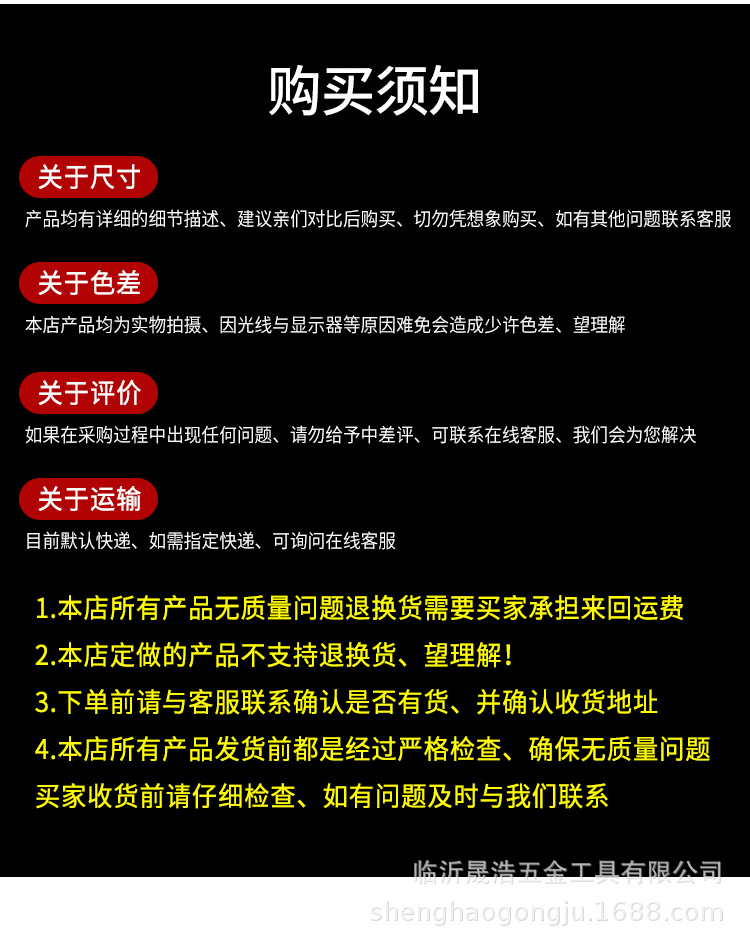 购买须知

关于尺寸

产品均有详细的细节描述、建议亲们对比后购买、切勿凭想象购买、如有其他问题联系客服

关于色差

本店产品均为实物拍摄、因光线与显示器等原因难免会造成少许色差、望理解

关于评价

如果在采购过程中出现任何问题、请勿给予中差评、可联系在线客服、我们会为您解决

关于运输

目前默认快递、如需指定快递、可询问在线客服

1.本店所有产品无质量问题退换货需要买家承担来回运费

2.本店定做的产品不支持退换货、望理解！

3.下单前请与客服联系确认是否有货、并确认收货地址

4.本店所有产品发货前都是经过严格检查、确保无质量问题

买家收货前请仔细检查、如有问题及时与我们联系

临沂晟浩五金工具有限公司
shenghaogongju.1688.com